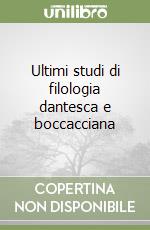 unilibro

Ultimi studi di filologia dantesca e boccacciana

COPERTINA
NON DISPONIBILE